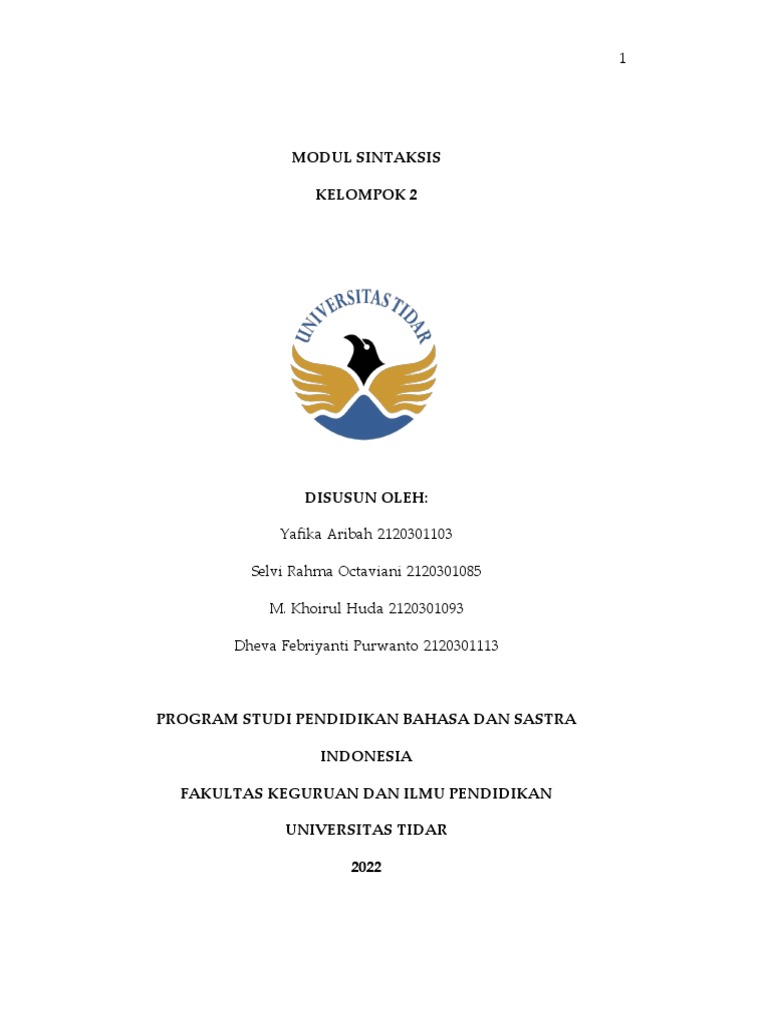 1

MODUL SINTAKSIS

KELOMPOK 2

UNIVERSITAS TIDAR

DISUSUN OLEH:

Yafika Aribah 2120301103

Selvi Rahma Octaviani 2120301085

M. Khoirul Huda 2120301093

Dheva Febriyanti Purwanto 2120301113

PROGRAM STUDI PENDIDIKAN BAHASA DAN SASTRA INDONESIA

FAKULTAS KEGURUAN DAN ILMU PENDIDIKAN

UNIVERSITAS TIDAR

2022